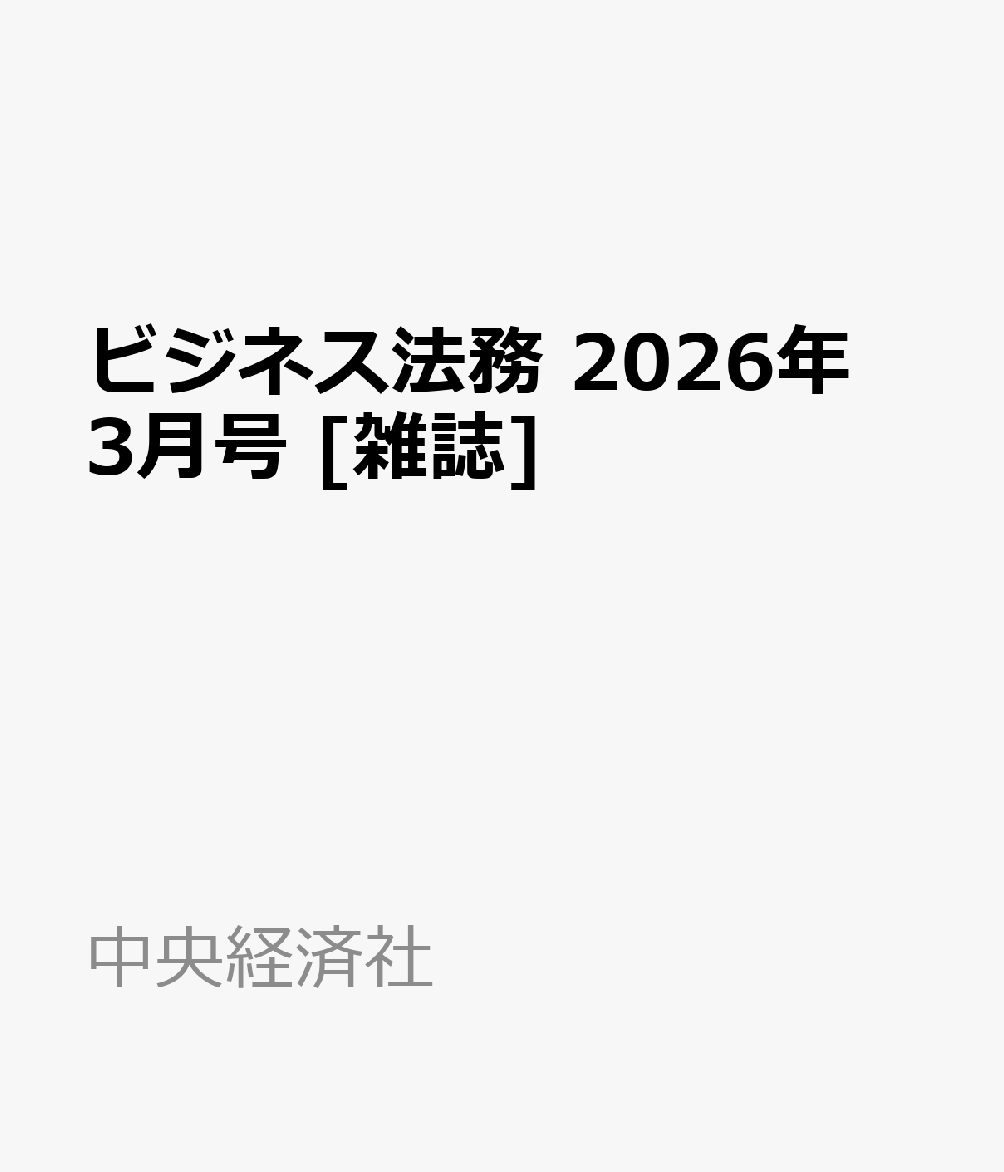 ビジネス法務 2026年3月号 [雑誌]

中央経済社